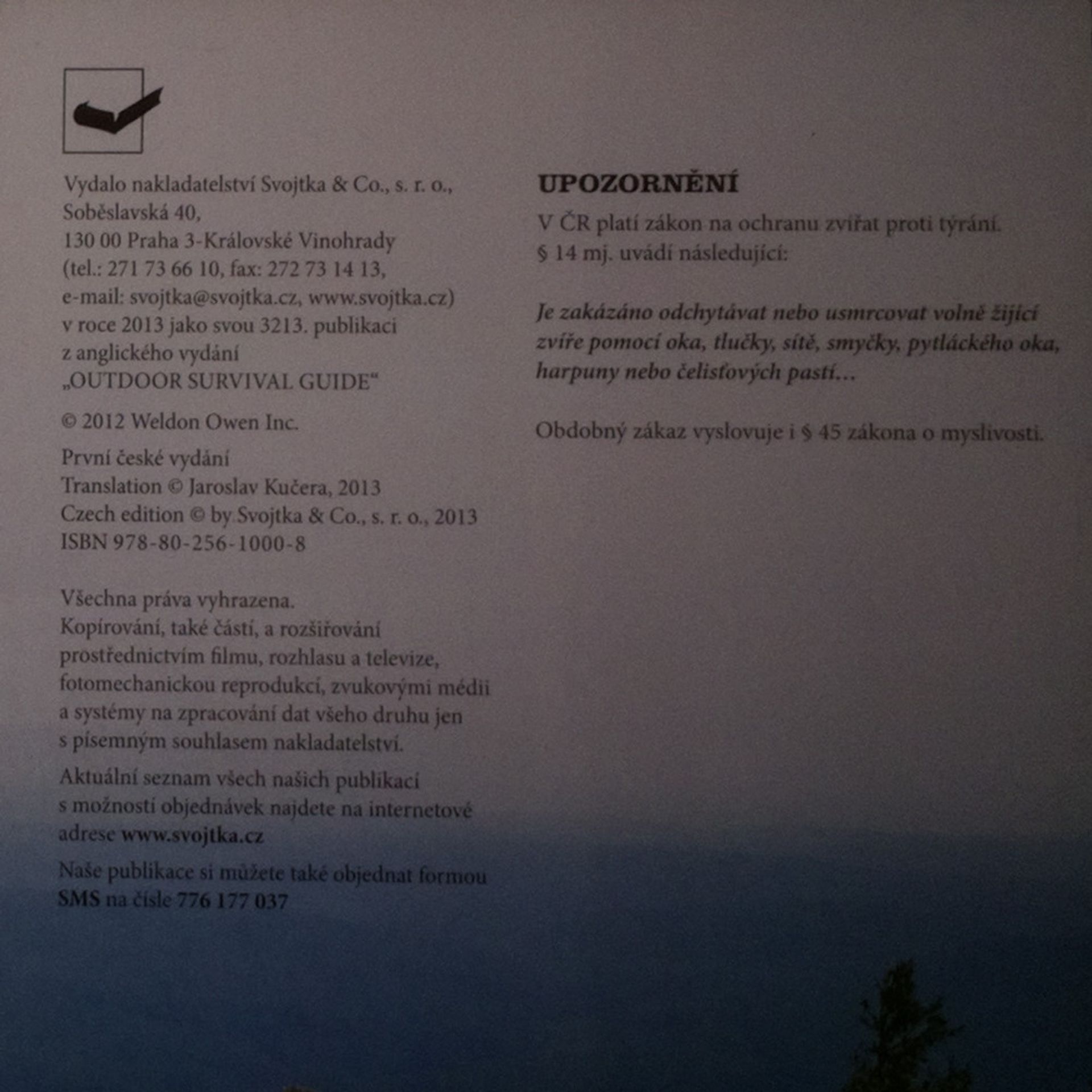 Vydalo nakladatelství Svojtka & Co., s. r. o., Soběslavská 40, 130 00 Praha 3-Královské Vinohrady (tel.: 271 73 66 10, fax: 272 73 14 13, e-mail: svojtka@svojtka.cz, www.svojtka.cz) v roce 2013 jako svou 3213. publikaci z anglického vydání „OUTDOOR SURVIVAL GUIDE“

© 2012 Weldon Owen Inc.

První české vydání
Translation © Jaroslav Kučera, 2013
Czech edition © by Svojtka & Co., s. r. o., 2013
ISBN 978-80-256-1000-8

Všechna práva vyhrazena.
Kopírování, také částí, a rozšiřování prostřednictvím filmu, rozhlasu a televize, fotomechanickou reprodukcí, zvukovými médii a systémy na zpracování dat všeho druhu jen s písemným souhlasem nakladatelství.

Aktuální seznam všech našich publikací s možností objednávek najdete na internetové adrese www.svojtka.cz

Naše publikace si můžete také objednat formou SMS na čísle 776 177 037

UPOZORNĚNÍ

V ČR platí zákon na ochranu zvířat proti týrání. § 14 mj. uvádí následující:

Je zakázáno odchytávat nebo usmrcovat volně žijící zvíře pomocí oka, tlučky, sítě, smyčky, pytláckého oka, harpuny nebo čelisťových pastí...

Obdobný zákaz vyslovuje i § 45 zákona o myslivosti.